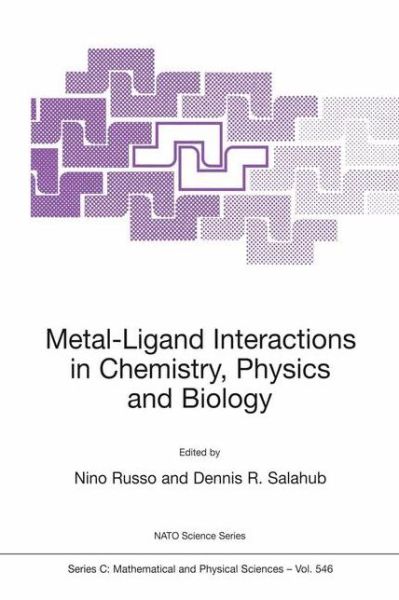 Metal-Ligand Interactions in Chemistry, Physics and Biology

Edited by

Nino Russo and Dennis R. Salahub

NATO Science Series

Series C: Mathematical and Physical Sciences – Vol. 546